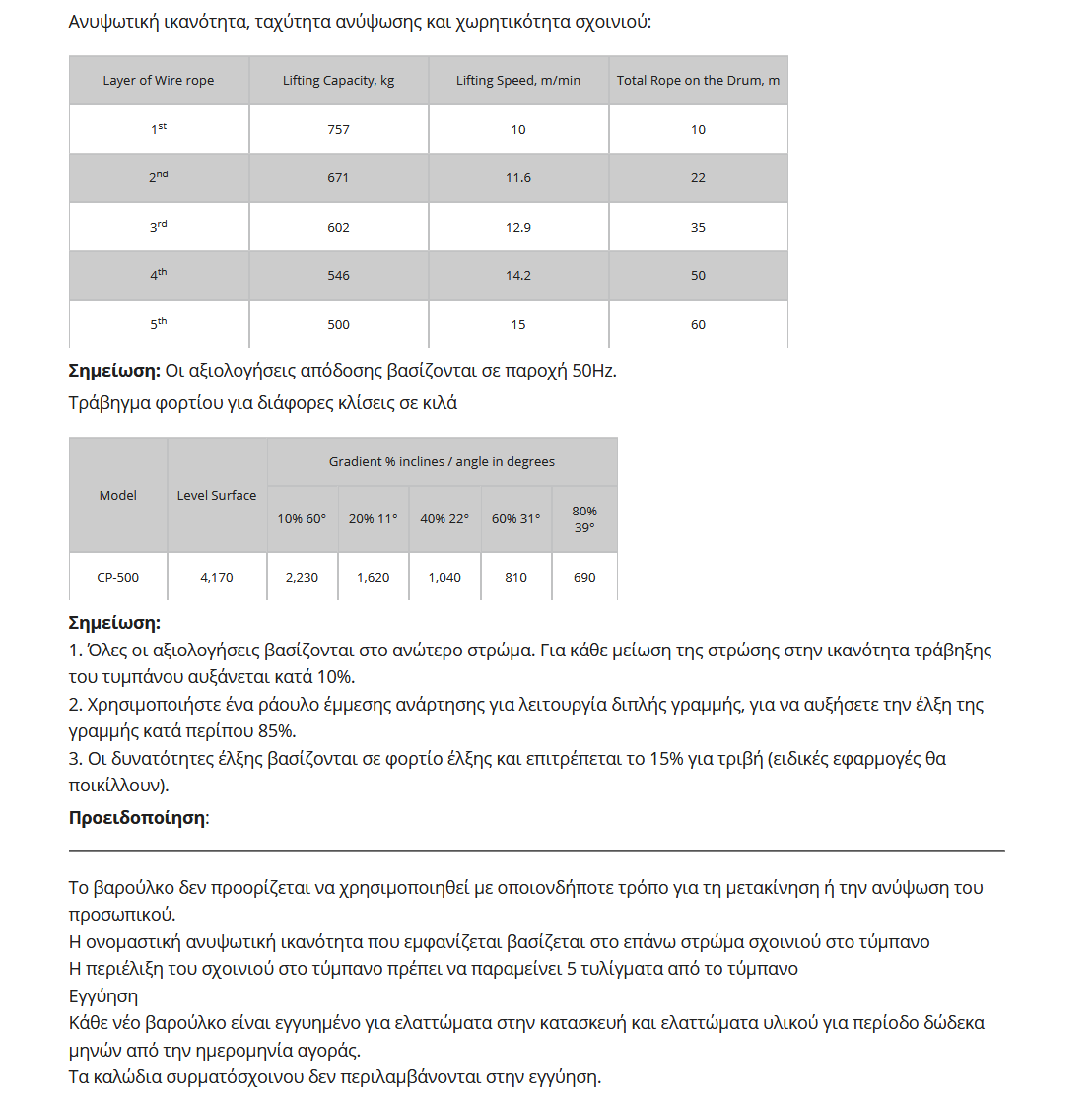 Ανυψωτική ικανότητα, ταχύτητα ανύψωσης και χωρητικότητα σχοινιού:

| Layer of Wire rope | Lifting Capacity, kg | Lifting Speed, m/min | Total Rope on the Drum, m |
|---|---|---|---|
| $1^{st}$ | 757 | 10 | 10 |
| $2^{nd}$ | 671 | 11.6 | 22 |
| $3^{rd}$ | 602 | 12.9 | 35 |
| $4^{th}$ | 546 | 14.2 | 50 |
| $5^{th}$ | 500 | 15 | 60 |

**Σημείωση:** Οι αξιολογήσεις απόδοσης βασίζονται σε παροχή 50Hz.

Τράβηγμα φορτίου για διάφορες κλίσεις σε κιλά

| Model | Level Surface | Gradient % inclines / angle in degrees | | | | |
|---|---|---|---|---|---|---|
| | | 10% 60° | 20% 11° | 40% 22° | 60% 31° | 80% 39° |
| CP-500 | 4,170 | 2,230 | 1,620 | 1,040 | 810 | 690 |

**Σημείωση:**
1. Όλες οι αξιολογήσεις βασίζονται στο ανώτερο στρώμα. Για κάθε μείωση της στρώσης στην ικανότητα τράβηξης του τυμπάνου αυξάνεται κατά 10%.
2. Χρησιμοποιήστε ένα ράουλο έμμεσης ανάρτησης για λειτουργία διπλής γραμμής, για να αυξήσετε την έλξη της γραμμής κατά περίπου 85%.
3. Οι δυνατότητες έλξης βασίζονται σε φορτίο έλξης και επιτρέπεται το 15% για τριβή (ειδικές εφαρμογές θα ποικίλλουν).

**Προειδοποίηση**:

Το βαρούλκο δεν προορίζεται να χρησιμοποιηθεί με οποιονδήποτε τρόπο για τη μετακίνηση ή την ανύψωση του προσωπικού.
Η ονομαστική ανυψωτική ικανότητα που εμφανίζεται βασίζεται στο επάνω στρώμα σχοινιού στο τύμπανο
Η περιέλιξη του σχοινιού στο τύμπανο πρέπει να παραμείνει 5 τυλίγματα από το τύμπανο
Εγγύηση
Κάθε νέο βαρούλκο είναι εγγυημένο για ελαττώματα στην κατασκευή και ελαττώματα υλικού για περίοδο δώδεκα μηνών από την ημερομηνία αγοράς.
Τα καλώδια συρματόσχοινου δεν περιλαμβάνονται στην εγγύηση.